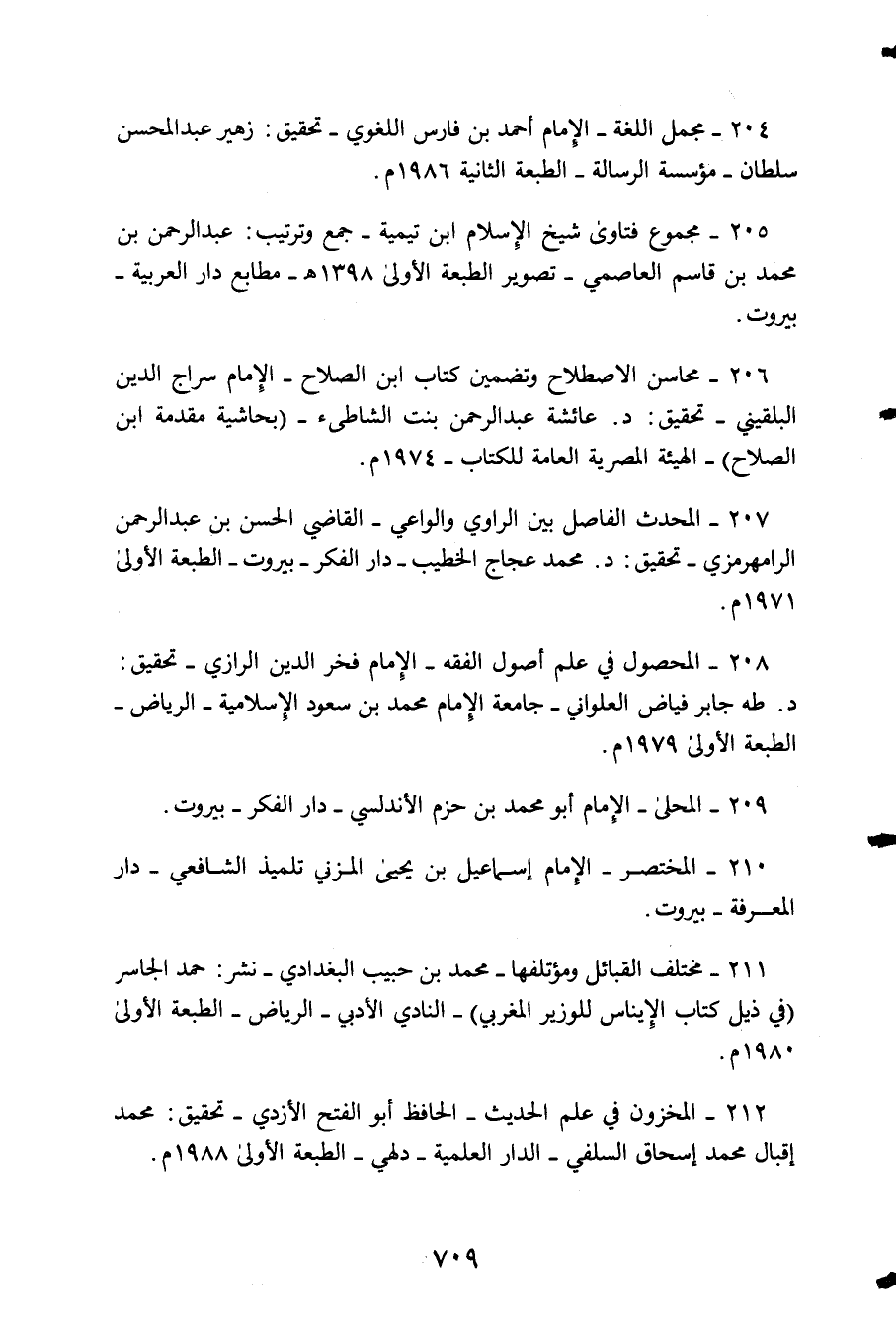 ٢٠٤ ـ مجمل اللغة ـ الإمام أحمد بن فارس اللغوي ـ تحقيق: زهير عبدالمحسن سلطان ـ مؤسسة الرسالة ـ الطبعة الثانية ١٩٨٦م.

٢٠٥ ـ مجموع فتاوىٰ شيخ الإسلام ابن تيمية ـ جمع وترتيب: عبدالرحمن بن محمد بن قاسم العاصمي ـ تصوير الطبعة الأولىٰ ١٣٩٨هـ ـ مطابع دار العربية ـ بيروت.

٢٠٦ ـ محاسن الاصطلاح وتضمين كتاب ابن الصلاح ـ الإمام سراج الدين البلقيني ـ تحقيق: د. عائشة عبدالرحمن بنت الشاطىء ـ (بحاشية مقدمة ابن الصلاح) ـ الهيئة المصرية العامة للكتاب ـ ١٩٧٤م.

٢٠٧ ـ المحدث الفاصل بين الراوي والواعي ـ القاضي الحسن بن عبدالرحمن الرامهرمزي ـ تحقيق: د. محمد عجاج الخطيب ـ دار الفكر ـ بيروت ـ الطبعة الأولىٰ ١٩٧١م.

٢٠٨ ـ المحصول في علم أصول الفقه ـ الإمام فخر الدين الرازي ـ تحقيق: د. طه جابر فياض العلواني ـ جامعة الإمام محمد بن سعود الإسلامية ـ الرياض ـ الطبعة الأولىٰ ١٩٧٩م.

٢٠٩ ـ المحلىٰ ـ الإمام أبو محمد بن حزم الأندلسي ـ دار الفكر ـ بيروت.

٢١٠ ـ المختصر ـ الإمام إسماعيل بن يحيىٰ المزني تلميذ الشافعي ـ دار المعرفة ـ بيروت.

٢١١ ـ مختلف القبائل ومؤتلفها ـ محمد بن حبيب البغدادي ـ نشر: حمد الجاسر (في ذيل كتاب الإيناس للوزير المغربي) ـ النادي الأدبي ـ الرياض ـ الطبعة الأولىٰ ١٩٨٠م.

٢١٢ ـ المخزون في علم الحديث ـ الحافظ أبو الفتح الأزدي ـ تحقيق: محمد إقبال محمد إسحاق السلفي ـ الدار العلمية ـ دلهي ـ الطبعة الأولىٰ ١٩٨٨م.

٧٠٩